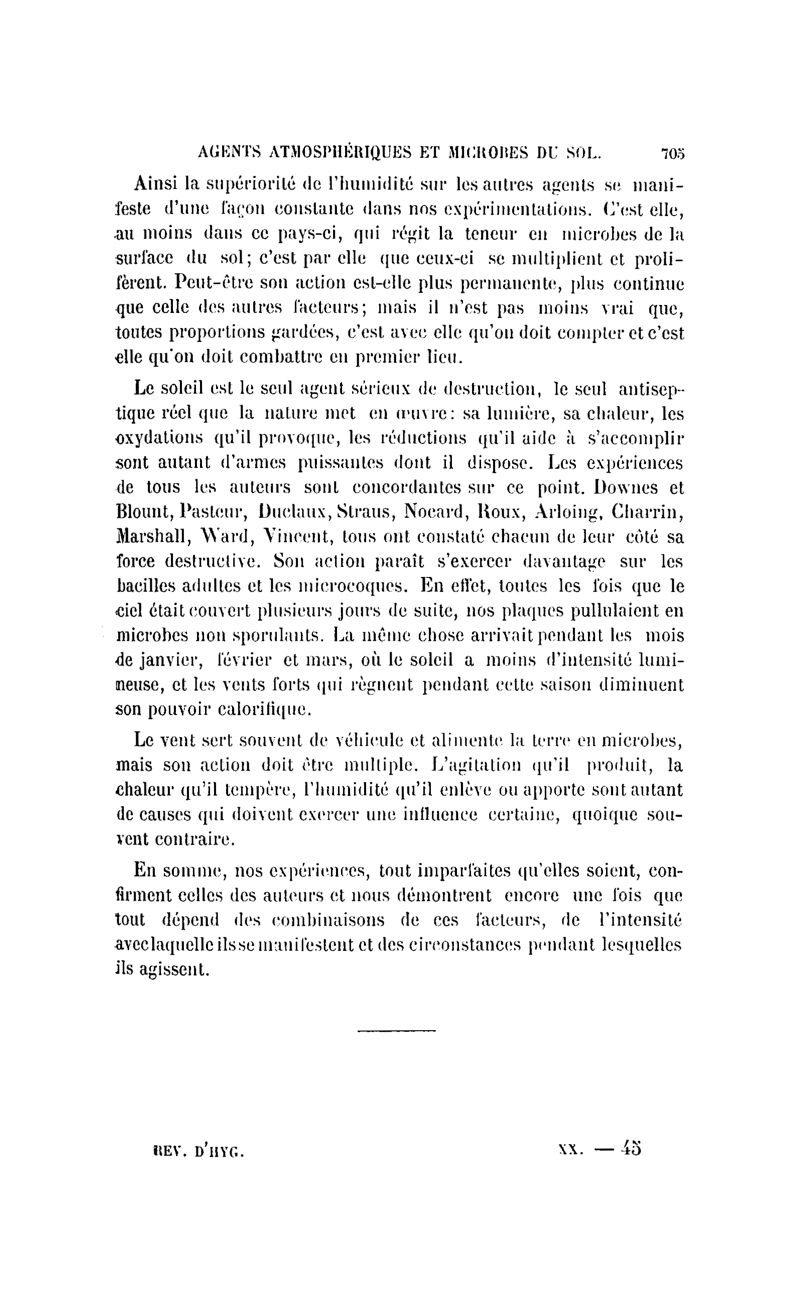 AGENTS ATMOSPHÉRIQUES ET MICROBES DU SOL. 705

Ainsi la supériorité de l'humidité sur les autres agents se manifeste d'une façon constante dans nos expérimentations. C'est elle, au moins dans ce pays-ci, qui régit la teneur en microbes de la surface du sol; c'est par elle que ceux-ci se multiplient et prolifèrent. Peut-être son action est-elle plus permanente, plus continue que celle des autres facteurs; mais il n'est pas moins vrai que, toutes proportions gardées, c'est avec elle qu'on doit compter et c'est elle qu'on doit combattre en premier lieu.

Le soleil est le seul agent sérieux de destruction, le seul antiseptique réel que la nature met en œuvre: sa lumière, sa chaleur, les oxydations qu'il provoque, les réductions qu'il aide à s'accomplir sont autant d'armes puissantes dont il dispose. Les expériences de tous les auteurs sont concordantes sur ce point. Downes et Blount, Pasteur, Duclaux, Straus, Nocard, Roux, Arloing, Charrin, Marshall, Ward, Vincent, tous ont constaté chacun de leur côté sa force destructive. Son action paraît s'exercer davantage sur les bacilles adultes et les microcoques. En effet, toutes les fois que le ciel était couvert plusieurs jours de suite, nos plaques pullulaient en microbes non sporulants. La même chose arrivait pendant les mois de janvier, février et mars, où le soleil a moins d'intensité lumineuse, et les vents forts qui règnent pendant cette saison diminuent son pouvoir calorifique.

Le vent sert souvent de véhicule et alimente la terre en microbes, mais son action doit être multiple. L'agitation qu'il produit, la chaleur qu'il tempère, l'humidité qu'il enlève ou apporte sont autant de causes qui doivent exercer une influence certaine, quoique souvent contraire.

En somme, nos expériences, tout imparfaites qu'elles soient, confirment celles des auteurs et nous démontrent encore une fois que tout dépend des combinaisons de ces facteurs, de l'intensité avec laquelle ils se manifestent et des circonstances pendant lesquelles ils agissent.

REV. D'HYG. XX. — 45